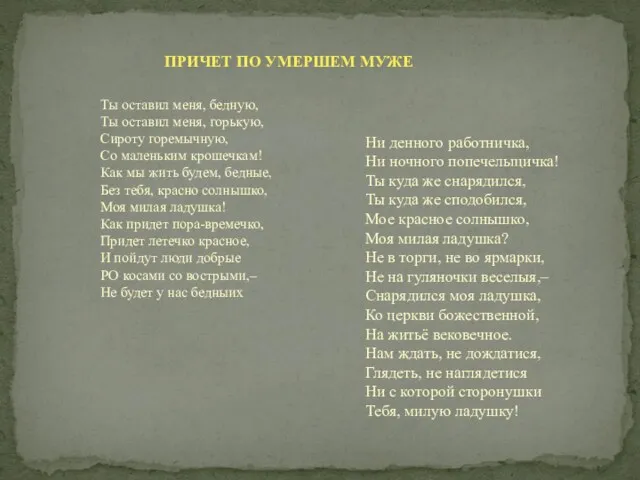 ПРИЧЕТ ПО УМЕРШЕМ МУЖЕ

Ты оставил меня, бедную,
Ты оставил меня, горькую,
Сироту горемычную,
Со маленьким крошечкам!
Как мы жить будем, бедные,
Без тебя, красно солнышко,
Моя милая ладушка!
Как придет пора-времечко,
Придет летечко красное,
И пойдут люди добрые
РО косами со вострыми,–
Не будет у нас бедных

Ни денного работничка,
Ни ночного попечельщичка!
Ты куда же снарядился,
Ты куда же сподобился,
Мое красное солнышко,
Моя милая ладушка?
Не в торги, не во ярмарки,
Не на гуляночки веселыя,–
Снарядился моя ладушка,
Ко церкви божественной,
На житьё вековечное.
Нам ждать, не дождатися,
Глядеть, не наглядетися
Ни с которой сторонушки
Тебя, милую ладушку!